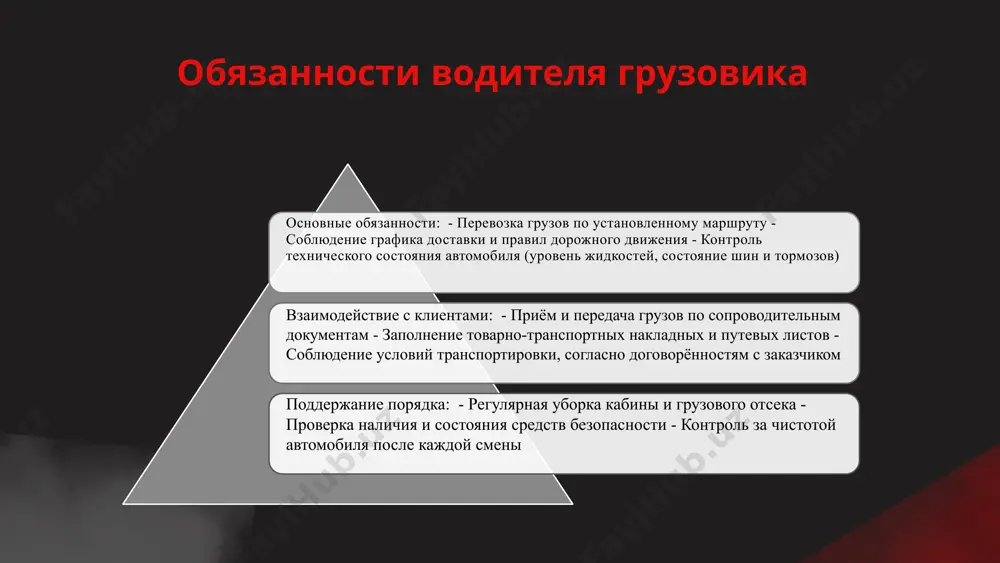 Обязанности водителя грузовика

Основные обязанности: - Перевозка грузов по установленному маршруту - Соблюдение графика доставки и правил дорожного движения - Контроль технического состояния автомобиля (уровень жидкостей, состояние шин и тормозов)

Взаимодействие с клиентами: - Приём и передача грузов по сопроводительным документам - Заполнение товарно-транспортных накладных и путевых листов - Соблюдение условий транспортировки, согласно договорённостям с заказчиком

Поддержание порядка: - Регулярная уборка кабины и грузового отсека - Проверка наличия и состояния средств безопасности - Контроль за чистотой автомобиля после каждой смены